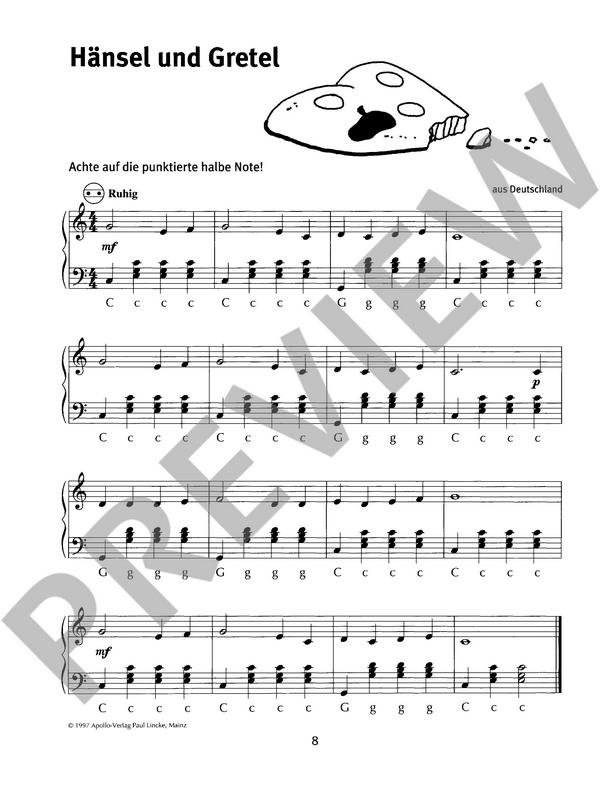 Hänsel und Gretel

Achte auf die punktierte halbe Note!

Ruhig

aus Deutschland

mf

C c c c C c c c G g g g C c c c

p

C c c c C c c c G g g g C c c c

G g g g G g g g C c c c C c c c

mf

C c c c C c c c G g g g C c c

© 1997 Apollo-Verlag Paul Lincke, Mainz

8

PREVIEW